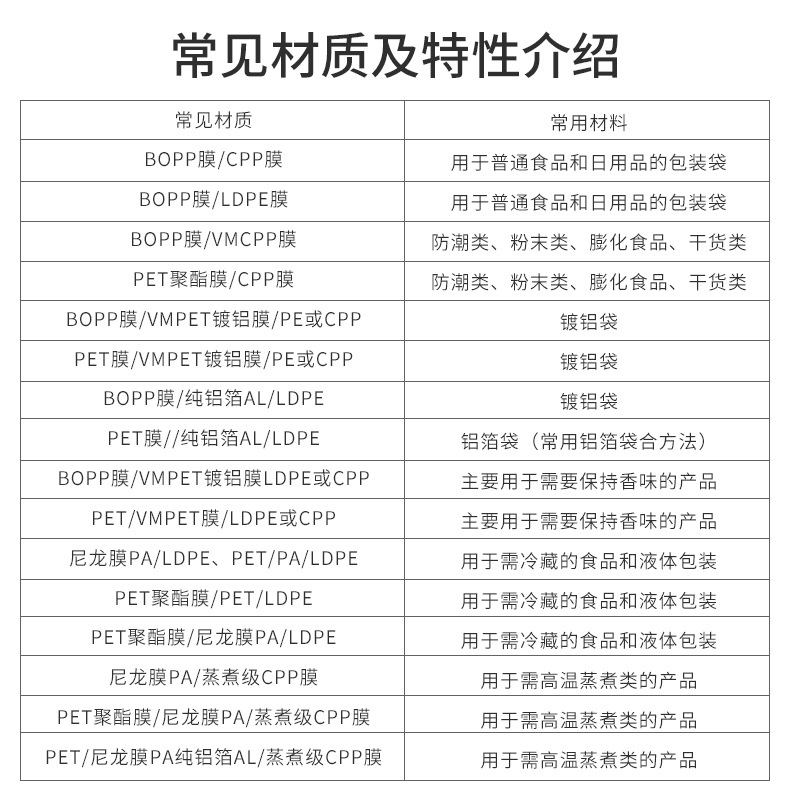 常见材质及特性介绍

| 常见材质 | 常用材料 |
|---|---|
| BOPP膜/CPP膜 | 用于普通食品和日用品的包装袋 |
| BOPP膜/LDPE膜 | 用于普通食品和日用品的包装袋 |
| BOPP膜/VMCPP膜 | 防潮类、粉末类、膨化食品、干货类 |
| PET聚酯膜/CPP膜 | 防潮类、粉末类、膨化食品、干货类 |
| BOPP膜/VMPET镀铝膜/PE或CPP | 镀铝袋 |
| PET膜/VMPET镀铝膜/PE或CPP | 镀铝袋 |
| BOPP膜/纯铝箔AL/LDPE | 镀铝袋 |
| PET膜//纯铝箔AL/LDPE | 铝箔袋（常用铝箔袋合方法） |
| BOPP膜/VMPET镀铝膜LDPE或CPP | 主要用于需要保持香味的产品 |
| PET/VMPET膜/LDPE或CPP | 主要用于需要保持香味的产品 |
| 尼龙膜PA/LDPE、PET/PA/LDPE | 用于需冷藏的食品和液体包装 |
| PET聚酯膜/PET/LDPE | 用于需冷藏的食品和液体包装 |
| PET聚酯膜/尼龙膜PA/LDPE | 用于需冷藏的食品和液体包装 |
| 尼龙膜PA/蒸煮级CPP膜 | 用于需高温蒸煮类的产品 |
| PET聚酯膜/尼龙膜PA/蒸煮级CPP膜 | 用于需高温蒸煮类的产品 |
| PET/尼龙膜PA纯铝箔AL/蒸煮级CPP膜 | 用于需高温蒸煮类的产品 |